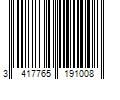 3 417765 191008